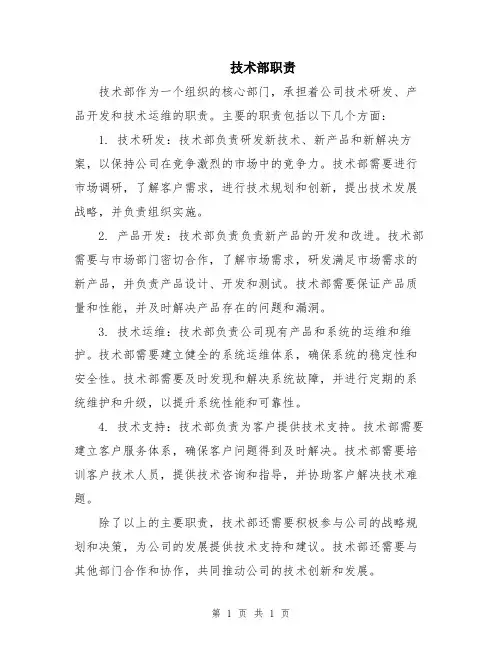 技术部职责

技术部作为一个组织的核心部门，承担着公司技术研发、产品开发和技术运维的职责。主要的职责包括以下几个方面：

1. 技术研发：技术部负责研发新技术、新产品和新解决方案，以保持公司在竞争激烈的市场中的竞争力。技术部需要进行市场调研，了解客户需求，进行技术规划和创新，提出技术发展战略，并负责组织实施。

2. 产品开发：技术部负责负责新产品的开发和改进。技术部需要与市场部门密切合作，了解市场需求，研发满足市场需求的新产品，并负责产品设计、开发和测试。技术部需要保证产品质量和性能，并及时解决产品存在的问题和漏洞。

3. 技术运维：技术部负责公司现有产品和系统的运维和维护。技术部需要建立健全的系统运维体系，确保系统的稳定性和安全性。技术部需要及时发现和解决系统故障，并进行定期的系统维护和升级，以提升系统性能和可靠性。

4. 技术支持：技术部负责为客户提供技术支持。技术部需要建立客户服务体系，确保客户问题得到及时解决。技术部需要培训客户技术人员，提供技术咨询和指导，并协助客户解决技术难题。

除了以上的主要职责，技术部还需要积极参与公司的战略规划和决策，为公司的发展提供技术支持和建议。技术部还需要与其他部门合作和协作，共同推动公司的技术创新和发展。

第 1 页 共 1 页